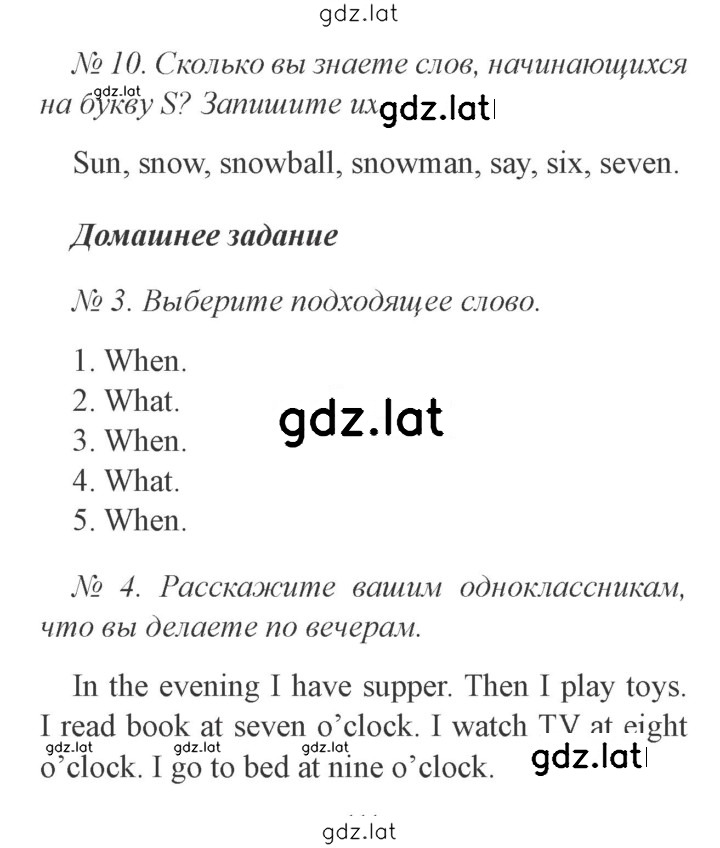 gdz.lat

№ 10. Сколько вы знаете слов, начинающихся на букву S? Запишите их. gdz.lat gdz.lat

Sun, snow, snowball, snowman, say, six, seven.

Домашнее задание

№ 3. Выберите подходящее слово.

1. When.
2. What.
3. When.
4. What.
5. When.

gdz.lat

№ 4. Расскажите вашим одноклассникам, что вы делаете по вечерам.

In the evening I have supper. Then I play toys. I read book at seven o'clock. I watch TV at eight o'clock. I go to bed at nine o'clock.

gdz.lat gdz.lat gdz.lat gdz.lat

gdz.lat